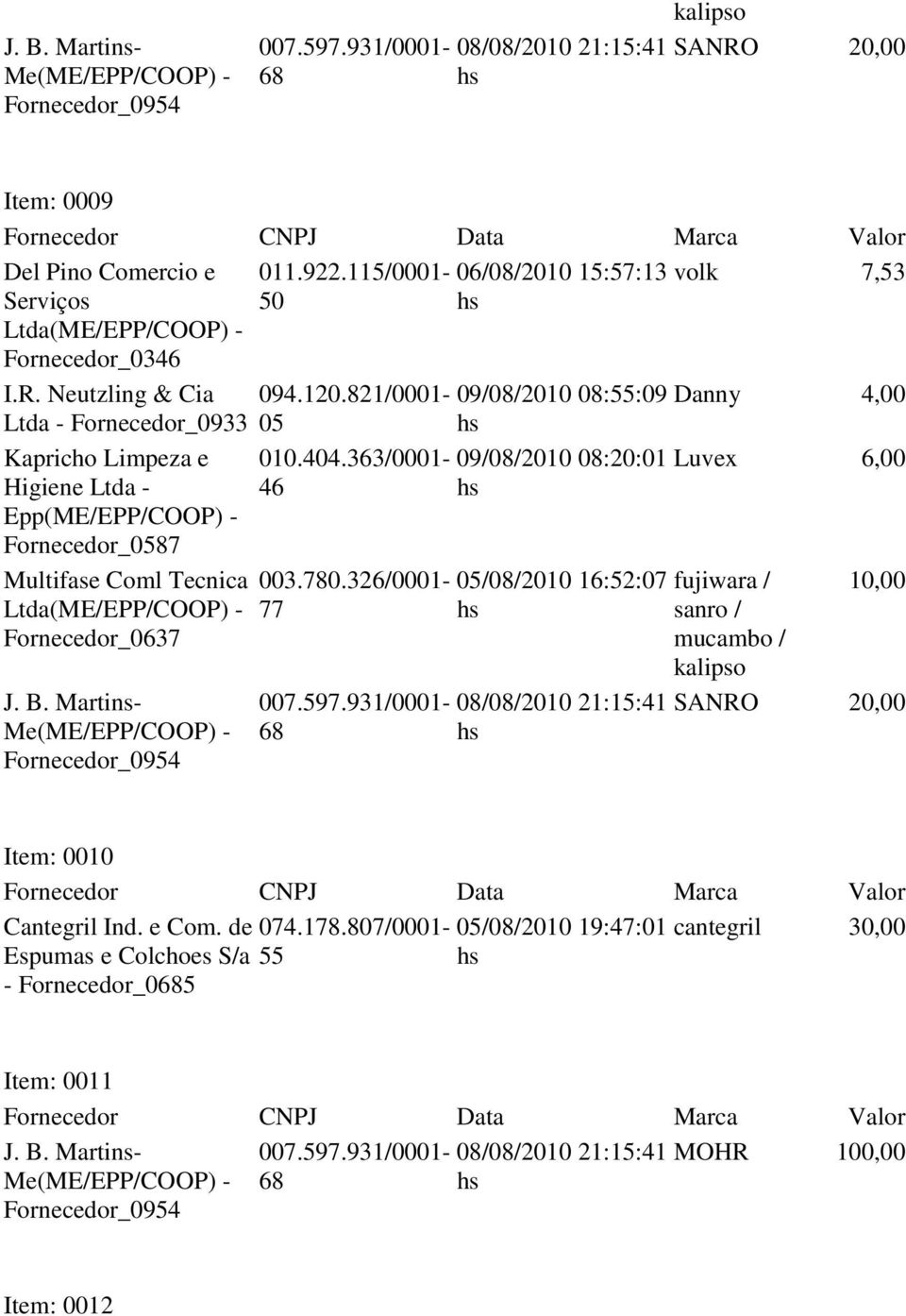 | | | | kalipso | |
|---|---|---|---|---|
| J. B. Martins-Me(ME/EPP/COOP) - Fornecedor_0954 | 007.597.931/0001-68 | 08/08/2010 21:15:41 hs | SANRO | 20,00 |

Item: 0009

| Fornecedor | CNPJ | Data | Marca | Valor |
|---|---|---|---|---|
| Del Pino Comercio e Serviços Ltda(ME/EPP/COOP) - Fornecedor_0346 | 011.922.115/0001-50 | 06/08/2010 15:57:13 hs | volk | 7,53 |
| I.R. Neutzling & Cia Ltda - Fornecedor_0933 | 094.120.821/0001-05 | 09/08/2010 08:55:09 hs | Danny | 4,00 |
| Kapricho Limpeza e Higiene Ltda - Epp(ME/EPP/COOP) - Fornecedor_0587 | 010.404.363/0001-46 | 09/08/2010 08:20:01 hs | Luvex | 6,00 |
| Multifase Coml Tecnica Ltda(ME/EPP/COOP) - Fornecedor_0637 | 003.780.326/0001-77 | 05/08/2010 16:52:07 hs | fujiwara / sanro / mucambo / kalipso | 10,00 |
| J. B. Martins-Me(ME/EPP/COOP) - Fornecedor_0954 | 007.597.931/0001-68 | 08/08/2010 21:15:41 hs | SANRO | 20,00 |

Item: 0010

| Fornecedor | CNPJ | Data | Marca | Valor |
|---|---|---|---|---|
| Cantegril Ind. e Com. de Espumas e Colchoes S/a - Fornecedor_0685 | 074.178.807/0001-55 | 05/08/2010 19:47:01 hs | cantegril | 30,00 |

Item: 0011

| Fornecedor | CNPJ | Data | Marca | Valor |
|---|---|---|---|---|
| J. B. Martins-Me(ME/EPP/COOP) - Fornecedor_0954 | 007.597.931/0001-68 | 08/08/2010 21:15:41 hs | MOHR | 100,00 |

Item: 0012